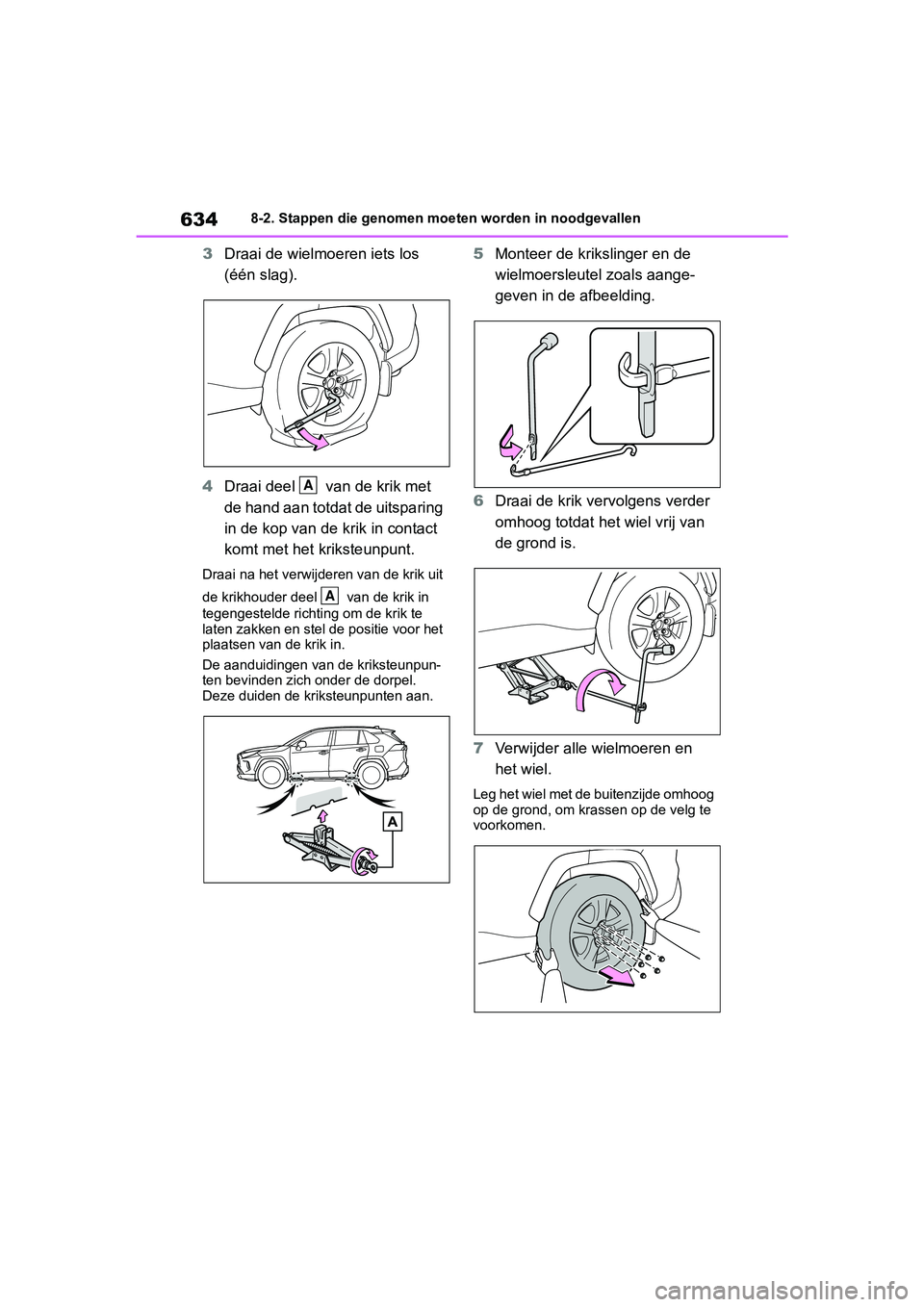 634 8-2. Stappen die genomen moeten worden in noodgevallen

3 Draai de wielmoeren iets los (één slag).

4 Draai deel A van de krik met de hand aan totdat de uitsparing in de kop van de krik in contact komt met het kriksteunpunt.

Draai na het verwijderen van de krik uit de krikhouder deel A van de krik in tegengestelde richting om de krik te laten zakken en stel de positie voor het plaatsen van de krik in.

De aanduidingen van de kriksteunpunten bevinden zich onder de dorpel. Deze duiden de kriksteunpunten aan.

A

5 Monteer de krikslinger en de wielmoersleutel zoals aangegeven in de afbeelding.

6 Draai de krik vervolgens verder omhoog totdat het wiel vrij van de grond is.

7 Verwijder alle wielmoeren en het wiel.

Leg het wiel met de buitenzijde omhoog op de grond, om krassen op de velg te voorkomen.

carmanualsonline.info